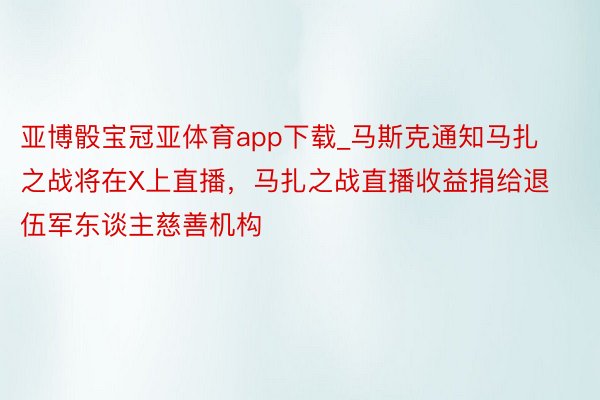 亚博骰宝冠亚体育app下载_马斯克通知马扎之战将在X上直播，马扎之战直播收益捐给退伍军东谈主慈善机构